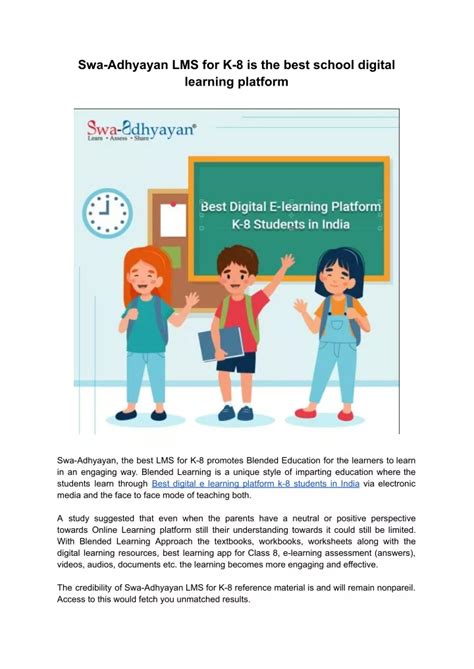 Swa-Adhyayan LMS for K-8 is the best school digital learning platform

Swa-Adhyayan®
Learn • Assess • Share

Best Digital E-learning Platform
K-8 Students in India

Swa-Adhyayan, the best LMS for K-8 promotes Blended Education for the learners to learn in an engaging way. Blended Learning is a unique style of imparting education where the students learn through Best digital e learning platform k-8 students in India via electronic media and the face to face mode of teaching both.

A study suggested that even when the parents have a neutral or positive perspective towards Online Learning platform still their understanding towards it could still be limited. With Blended Learning Approach the textbooks, workbooks, worksheets along with the digital learning resources, best learning app for Class 8, e-learning assessment (answers), videos, audios, documents etc. the learning becomes more engaging and effective.

The credibility of Swa-Adhyayan LMS for K-8 reference material is and will remain nonpareil. Access to this would fetch you unmatched results.